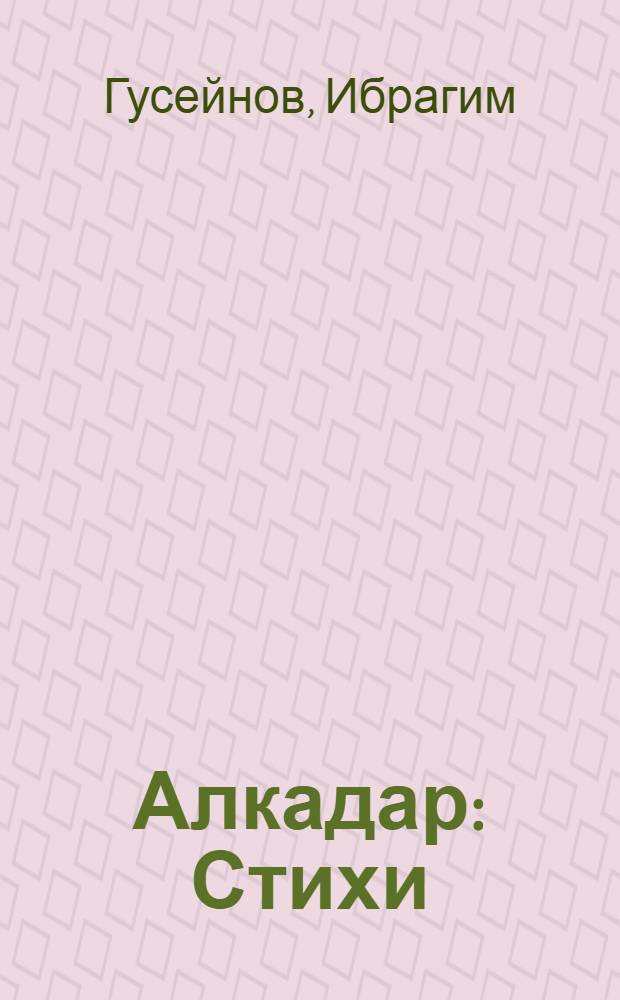 Гусейнов, Ибрагим

Алкадар: Стихи